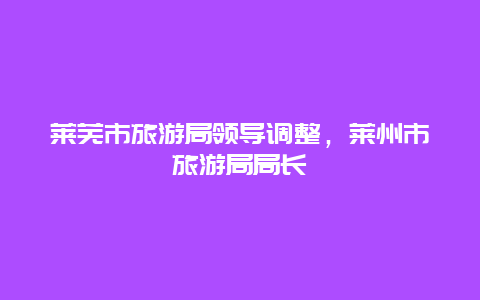 莱芜市旅游局领导调整，莱州市旅游局局长